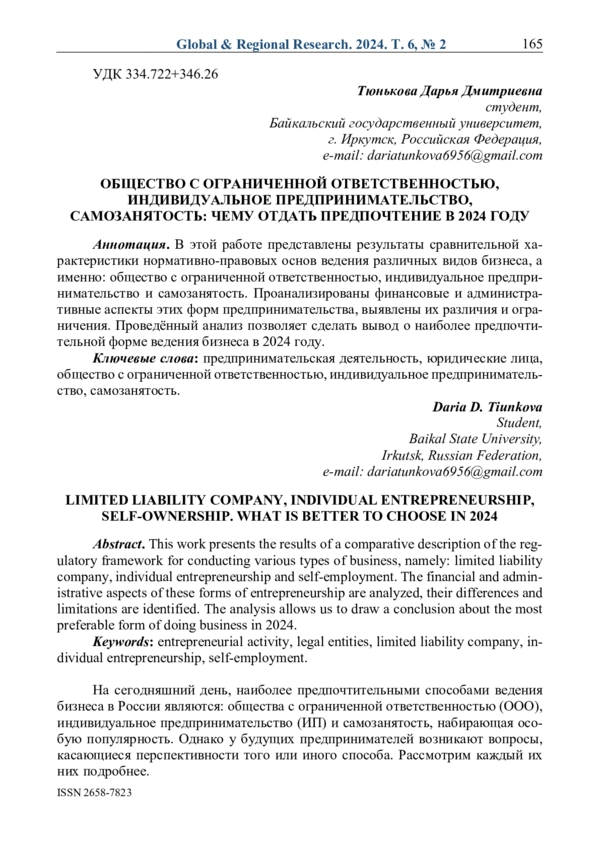 Global & Regional Research. 2024. Т. 6, № 2 165

УДК 334.722+346.26

Тюнькова Дарья Дмитриевна
студент,
Байкальский государственный университет,
г. Иркутск, Российская Федерация,
e-mail: dariatunkova6956@gmail.com

ОБЩЕСТВО С ОГРАНИЧЕННОЙ ОТВЕТСТВЕННОСТЬЮ, ИНДИВИДУАЛЬНОЕ ПРЕДПРИНИМАТЕЛЬСТВО, САМОЗАНЯТОСТЬ: ЧЕМУ ОТДАТЬ ПРЕДПОЧТЕНИЕ В 2024 ГОДУ

Аннотация. В этой работе представлены результаты сравнительной характеристики нормативно-правовых основ ведения различных видов бизнеса, а именно: общество с ограниченной ответственностью, индивидуальное предпринимательство и самозанятость. Проанализированы финансовые и административные аспекты этих форм предпринимательства, выявлены их различия и ограничения. Проведённый анализ позволяет сделать вывод о наиболее предпочтительной форме ведения бизнеса в 2024 году.

Ключевые слова: предпринимательская деятельность, юридические лица, общество с ограниченной ответственностью, индивидуальное предпринимательство, самозанятость.

Daria D. Tiunkova
Student,
Baikal State University,
Irkutsk, Russian Federation,
e-mail: dariatunkova6956@gmail.com

LIMITED LIABILITY COMPANY, INDIVIDUAL ENTREPRENEURSHIP, SELF-OWNERSHIP. WHAT IS BETTER TO CHOOSE IN 2024

Abstract. This work presents the results of a comparative description of the regulatory framework for conducting various types of business, namely: limited liability company, individual entrepreneurship and self-employment. The financial and administrative aspects of these forms of entrepreneurship are analyzed, their differences and limitations are identified. The analysis allows us to draw a conclusion about the most preferable form of doing business in 2024.

Keywords: entrepreneurial activity, legal entities, limited liability company, individual entrepreneurship, self-employment.

На сегодняшний день, наиболее предпочтительными способами ведения бизнеса в России являются: общества с ограниченной ответственностью (ООО), индивидуальное предпринимательство (ИП) и самозанятость, набирающая особую популярность. Однако у будущих предпринимателей возникают вопросы, касающиеся перспективности того или иного способа. Рассмотрим каждый их них подробнее.

ISSN 2658-7823